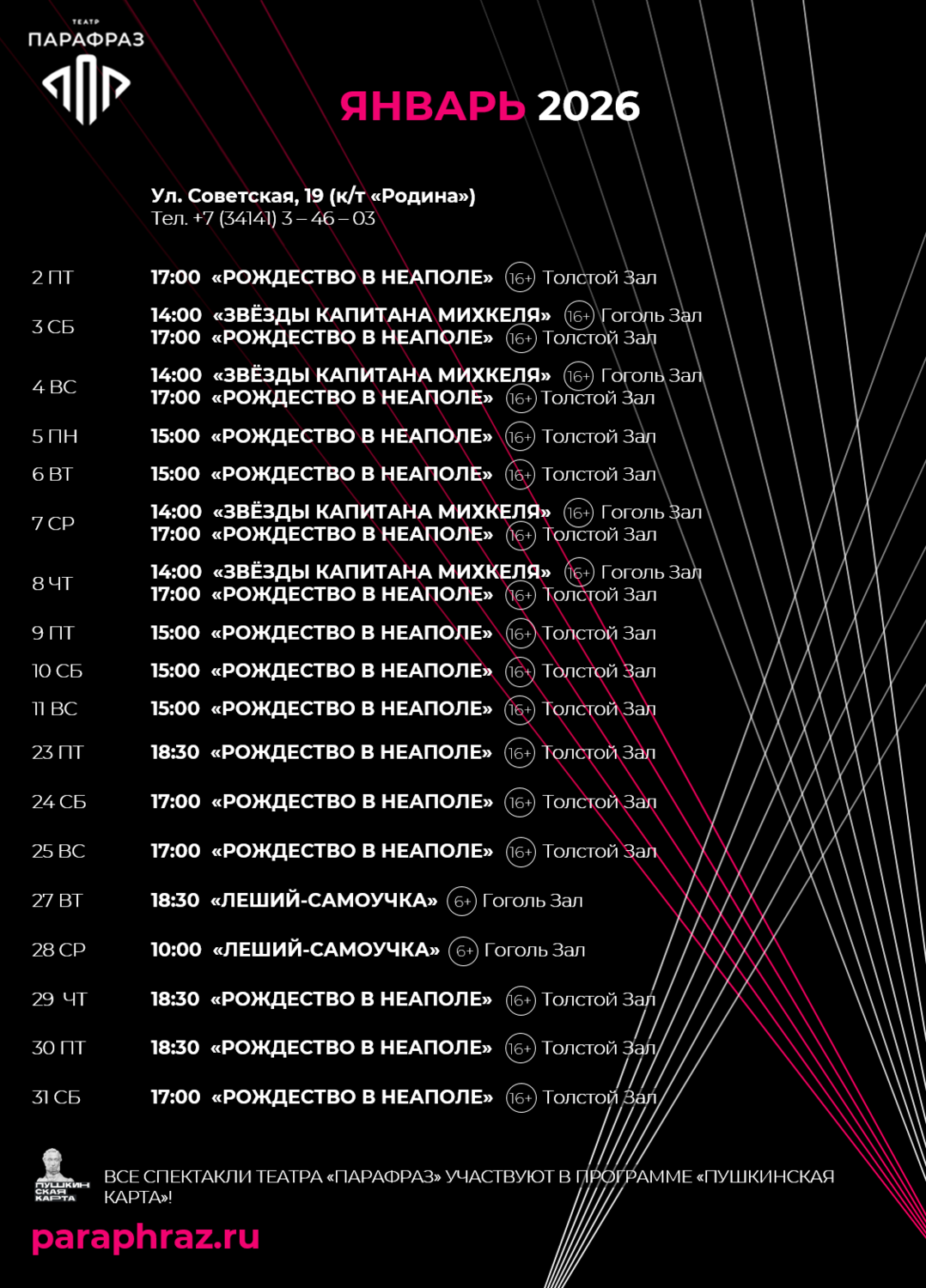 ТЕАТР
ПАРАФРАЗ

ЯНВАРЬ 2026

Ул. Советская, 19 (к/т «Родина»)
Тел. +7 (34141) 3 – 46 – 03

2 ПТ 17:00 «РОЖДЕСТВО В НЕАПОЛЕ» 16+ Толстой Зал

3 СБ 14:00 «ЗВЁЗДЫ КАПИТАНА МИХКЕЛЯ» 16+ Гоголь Зал
17:00 «РОЖДЕСТВО В НЕАПОЛЕ» 16+ Толстой Зал

4 ВС 14:00 «ЗВЁЗДЫ КАПИТАНА МИХКЕЛЯ» 16+ Гоголь Зал
17:00 «РОЖДЕСТВО В НЕАПОЛЕ» 16+ Толстой Зал

5 ПН 15:00 «РОЖДЕСТВО В НЕАПОЛЕ» 16+ Толстой Зал

6 ВТ 15:00 «РОЖДЕСТВО В НЕАПОЛЕ» 16+ Толстой Зал

7 СР 14:00 «ЗВЁЗДЫ КАПИТАНА МИХКЕЛЯ» 16+ Гоголь Зал
17:00 «РОЖДЕСТВО В НЕАПОЛЕ» 16+ Толстой Зал

8 ЧТ 14:00 «ЗВЁЗДЫ КАПИТАНА МИХКЕЛЯ» 16+ Гоголь Зал
17:00 «РОЖДЕСТВО В НЕАПОЛЕ» 16+ Толстой Зал

9 ПТ 15:00 «РОЖДЕСТВО В НЕАПОЛЕ» 16+ Толстой Зал

10 СБ 15:00 «РОЖДЕСТВО В НЕАПОЛЕ» 16+ Толстой Зал

11 ВС 15:00 «РОЖДЕСТВО В НЕАПОЛЕ» 16+ Толстой Зал

23 ПТ 18:30 «РОЖДЕСТВО В НЕАПОЛЕ» 16+ Толстой Зал

24 СБ 17:00 «РОЖДЕСТВО В НЕАПОЛЕ» 16+ Толстой Зал

25 ВС 17:00 «РОЖДЕСТВО В НЕАПОЛЕ» 16+ Толстой Зал

27 ВТ 18:30 «ЛЕШИЙ-САМОУЧКА» 6+ Гоголь Зал

28 СР 10:00 «ЛЕШИЙ-САМОУЧКА» 6+ Гоголь Зал

29 ЧТ 18:30 «РОЖДЕСТВО В НЕАПОЛЕ» 16+ Толстой Зал

30 ПТ 18:30 «РОЖДЕСТВО В НЕАПОЛЕ» 16+ Толстой Зал

31 СБ 17:00 «РОЖДЕСТВО В НЕАПОЛЕ» 16+ Толстой Зал

ПУШКИНСКАЯ КАРТА
ВСЕ СПЕКТАКЛИ ТЕАТРА «ПАРАФРАЗ» УЧАСТВУЮТ В ПРОГРАММЕ «ПУШКИНСКАЯ КАРТА»!

paraphraz.ru